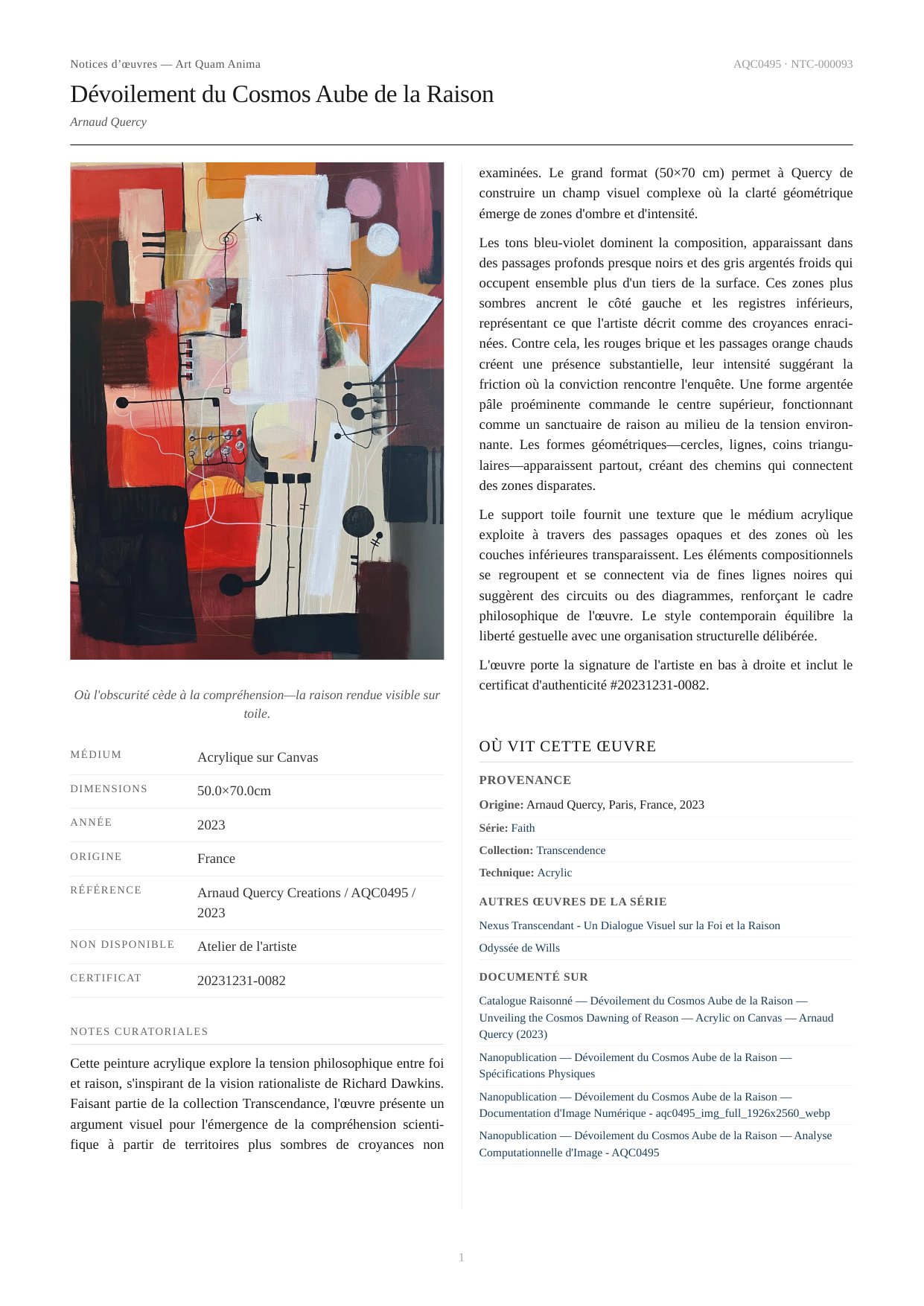 Notices d'œuvres — Art Quam Anima

AQC0495 · NTC-000093

Dévoilement du Cosmos Aube de la Raison

Arnaud Quercy

Où l'obscurité cède à la compréhension—la raison rendue visible sur toile.

| MÉDIUM | Acrylique sur Canvas |
|---|---|
| DIMENSIONS | 50.0×70.0cm |
| ANNÉE | 2023 |
| ORIGINE | France |
| RÉFÉRENCE | Arnaud Quercy Creations / AQC0495 / 2023 |
| NON DISPONIBLE | Atelier de l'artiste |
| CERTIFICAT | 20231231-0082 |

NOTES CURATORIALES

Cette peinture acrylique explore la tension philosophique entre foi et raison, s'inspirant de la vision rationaliste de Richard Dawkins. Faisant partie de la collection Transcendance, l'œuvre présente un argument visuel pour l'émergence de la compréhension scientifique à partir de territoires plus sombres de croyances non examinées. Le grand format (50×70 cm) permet à Quercy de construire un champ visuel complexe où la clarté géométrique émerge de zones d'ombre et d'intensité.

Les tons bleu-violet dominent la composition, apparaissant dans des passages profonds presque noirs et des gris argentés froids qui occupent ensemble plus d'un tiers de la surface. Ces zones plus sombres ancrent le côté gauche et les registres inférieurs, représentant ce que l'artiste décrit comme des croyances enracinées. Contre cela, les rouges brique et les passages orange chauds créent une présence substantielle, leur intensité suggérant la friction où la conviction rencontre l'enquête. Une forme argentée pâle proéminente commande le centre supérieur, fonctionnant comme un sanctuaire de raison au milieu de la tension environnante. Les formes géométriques—cercles, lignes, coins triangulaires—apparaissent partout, créant des chemins qui connectent des zones disparates.

Le support toile fournit une texture que le médium acrylique exploite à travers des passages opaques et des zones où les couches inférieures transparaissent. Les éléments compositionnels se regroupent et se connectent via de fines lignes noires qui suggèrent des circuits ou des diagrammes, renforçant le cadre philosophique de l'œuvre. Le style contemporain équilibre la liberté gestuelle avec une organisation structurelle délibérée.

L'œuvre porte la signature de l'artiste en bas à droite et inclut le certificat d'authenticité #20231231-0082.

OÙ VIT CETTE ŒUVRE

PROVENANCE

Origine: Arnaud Quercy, Paris, France, 2023

Série: Faith

Collection: Transcendence

Technique: Acrylic

AUTRES ŒUVRES DE LA SÉRIE

Nexus Transcendant - Un Dialogue Visuel sur la Foi et la Raison

Odyssée de Wills

DOCUMENTÉ SUR

Catalogue Raisonné — Dévoilement du Cosmos Aube de la Raison — Unveiling the Cosmos Dawning of Reason — Acrylic on Canvas — Arnaud Quercy (2023)

Nanopublication — Dévoilement du Cosmos Aube de la Raison — Spécifications Physiques

Nanopublication — Dévoilement du Cosmos Aube de la Raison — Documentation d'Image Numérique - aqc0495_img_full_1926x2560_webp

Nanopublication — Dévoilement du Cosmos Aube de la Raison — Analyse Computationnelle d'Image - AQC0495

1